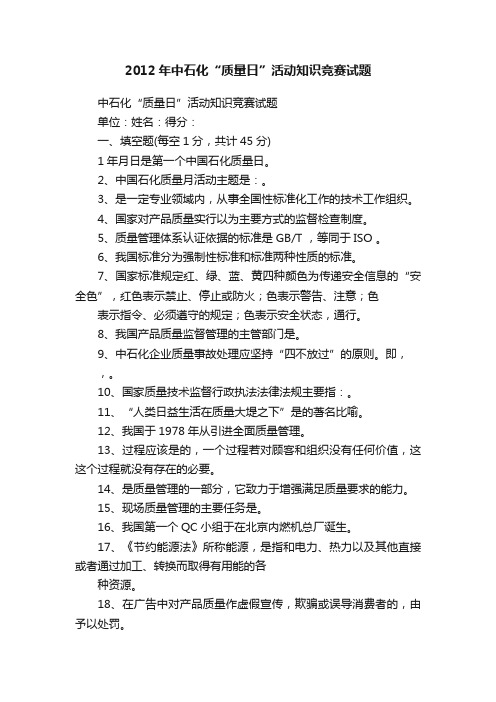 2012年中石化“质量日”活动知识竞赛试题

中石化“质量日”活动知识竞赛试题

单位：姓名：得分：

一、填空题(每空1分，共计45分)

1年月日是第一个中国石化质量日。

2、中国石化质量月活动主题是：。

3、是一定专业领域内，从事全国性标准化工作的技术工作组织。

4、国家对产品质量实行以为主要方式的监督检查制度。

5、质量管理体系认证依据的标准是GB/T ，等同于ISO 。

6、我国标准分为强制性标准和标准两种性质的标准。

7、国家标准规定红、绿、蓝、黄四种颜色为传递安全信息的“安全色”，红色表示禁止、停止或防火；色表示警告、注意；色

表示指令、必须遵守的规定；色表示安全状态，通行。

8、我国产品质量监督管理的主管部门是。

9、中石化企业质量事故处理应坚持“四不放过”的原则。即，

，。

10、国家质量技术监督行政执法法律法规主要指：。

11、“人类日益生活在质量大堤之下”是的著名比喻。

12、我国于1978年从引进全面质量管理。

13、过程应该是的，一个过程若对顾客和组织没有任何价值，这这个过程就没有存在的必要。

14、是质量管理的一部分，它致力于增强满足质量要求的能力。

15、现场质量管理的主要任务是。

16、我国第一个QC小组于在北京内燃机总厂诞生。

17、《节约能源法》所称能源，是指和电力、热力以及其他直接或者通过加工、转换而取得有用能的各

种资源。

18、在广告中对产品质量作虚假宣传，欺骗或误导消费者的，由予以处罚。